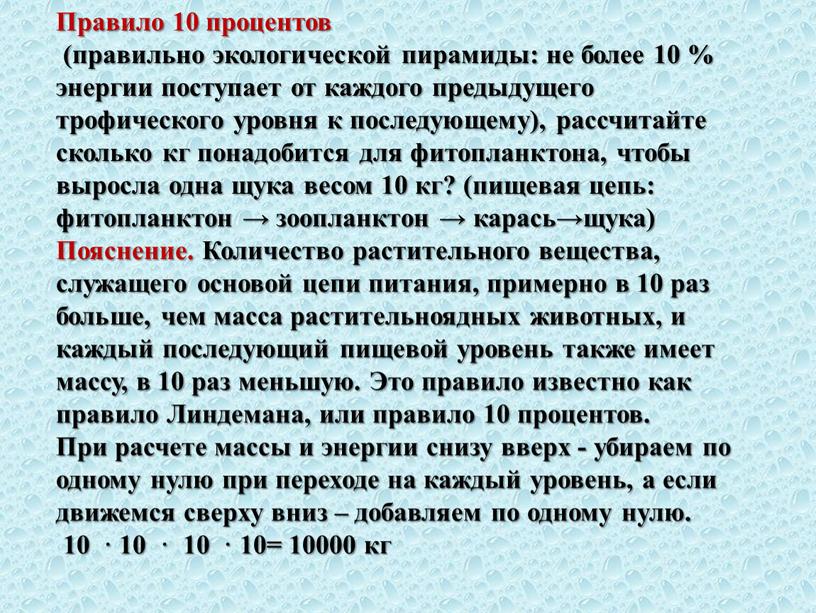 Правило 10 процентов
(правильно экологической пирамиды: не более 10 % энергии поступает от каждого предыдущего трофического уровня к последующему), рассчитайте сколько кг понадобится для фитопланктона, чтобы выросла одна щука весом 10 кг? (пищевая цепь: фитопланктон → зоопланктон → карась→щука)
Пояснение. Количество растительного вещества, служащего основой цепи питания, примерно в 10 раз больше, чем масса растительноядных животных, и каждый последующий пищевой уровень также имеет массу, в 10 раз меньшую. Это правило известно как правило Линдемана, или правило 10 процентов.
При расчете массы и энергии снизу вверх - убираем по одному нулю при переходе на каждый уровень, а если движемся сверху вниз – добавляем по одному нулю.
$10 \cdot 10 \cdot 10 \cdot 10 = 10000$ кг